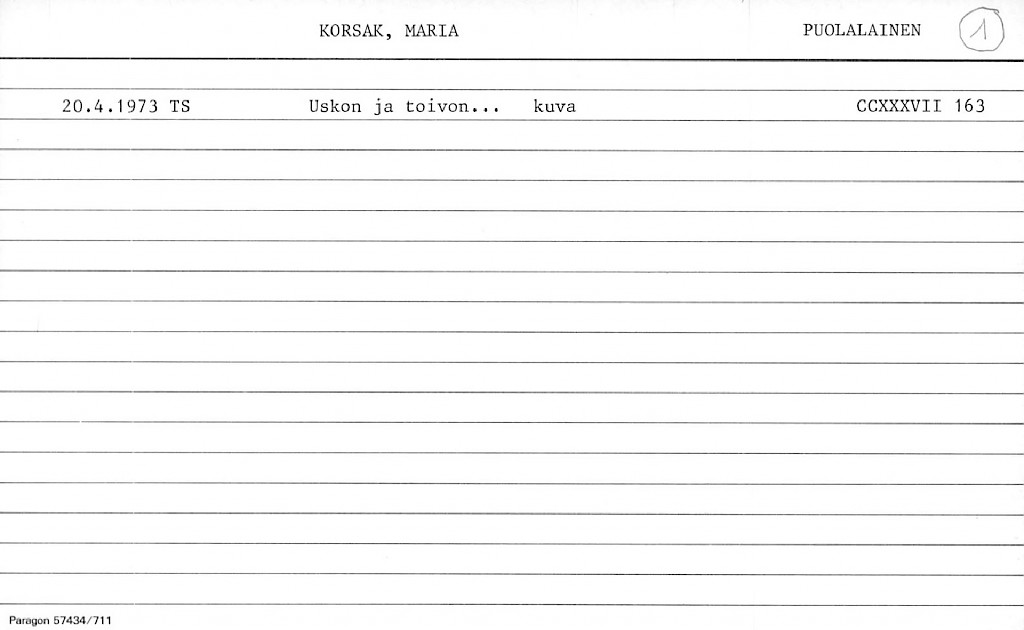 KORSAK, MARIA PUOLALAINEN 1

20.4.1973 TS Uskon ja toivon... kuva CCXXXVII 163

Paragon 57434/711